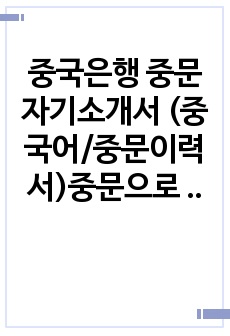 중국은행 중문 자기소개서 (중국어/중문이력서)중문으로 ..